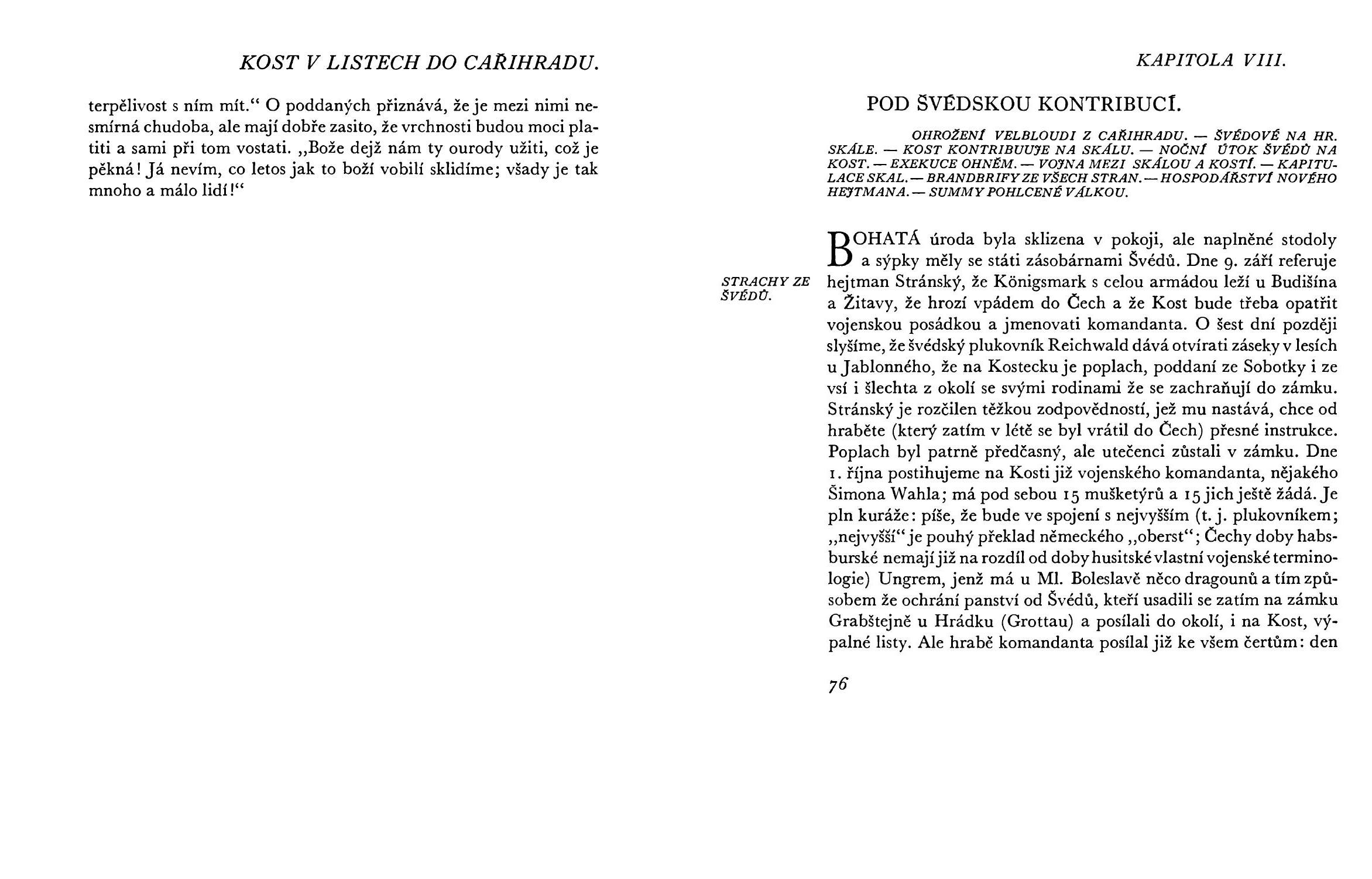 KOST V LISTECH DO CAŘIHRADU.

terpělivost s ním mít.“ O poddaných přiznává, že je mezi nimi nesmírná chudoba, ale mají dobře zasito, že vrchnosti budou moci platiti a sami při tom vostati. „Bože dejž nám ty ourody užiti, což je pěkná! Já nevím, co letos jak to boží vobilí sklidíme; všady je tak mnoho a málo lidí!“

KAPITOLA VIII.

POD ŠVÉDSKOU KONTRIBUCÍ.

OHROŽENÍ VELBLOUDI Z CAŘIHRADU. — ŠVÉDOVÉ NA HR. SKÁLE. — KOST KONTRIBUUJE NA SKÁLU. — NOČNÍ ÚTOK ŠVÉDŮ NA KOST. — EXEKUCE OHNĚM. — VOJNA MEZI SKÁLOU A KOSTÍ. — KAPITULACE SKAL. — BRANDBRIFY ZE VŠECH STRAN. — HOSPODÁŘSTVÍ NOVÉHO HEJTMANA. — SUMMY POHLCENÉ VÁLKOU.

STRACHY ZE ŠVÉDŮ.

BOHATÁ úroda byla sklizena v pokoji, ale naplněné stodoly a sýpky měly se státi zásobárnami Švédů. Dne 9. září referuje hejtman Stránský, že Königsmark s celou armádou leží u Budišína a Žitavy, že hrozí vpádem do Čech a že Kost bude třeba opatřit vojenskou posádkou a jmenovati komandanta. O šest dní později slyšíme, že švédský plukovník Reichwald dává otvírati záseky v lesích u Jablonného, že na Kostecku je poplach, poddaní ze Sobotky i ze vsí i šlechta z okolí se svými rodinami že se zachraňují do zámku. Stránský je rozčilen těžkou zodpovědností, jež mu nastává, chce od hraběte (který zatím v létě se byl vrátil do Čech) přesné instrukce. Poplach byl patrně předčasný, ale utečenci zůstali v zámku. Dne 1. října postihujeme na Kosti již vojenského komandanta, nějakého Šimona Wahla; má pod sebou 15 mušketýrů a 15 jich ještě žádá. Je pln kuráže: píše, že bude ve spojení s nejvyšším (t. j. plukovníkem; „nejvyšší“ je pouhý překlad německého „oberst“; Čechy doby habsburské nemají již na rozdíl od doby husitské vlastní vojenské terminologie) Ungrem, jenž má u Ml. Boleslavě něco dragounů a tím způsobem že ochrání panství od Švédů, kteří usadili se zatím na zámku Grabštejně u Hrádku (Grottau) a posílali do okolí, i na Kost, výpalné listy. Ale hrabě komandanta posílal již ke všem čertům: den

76